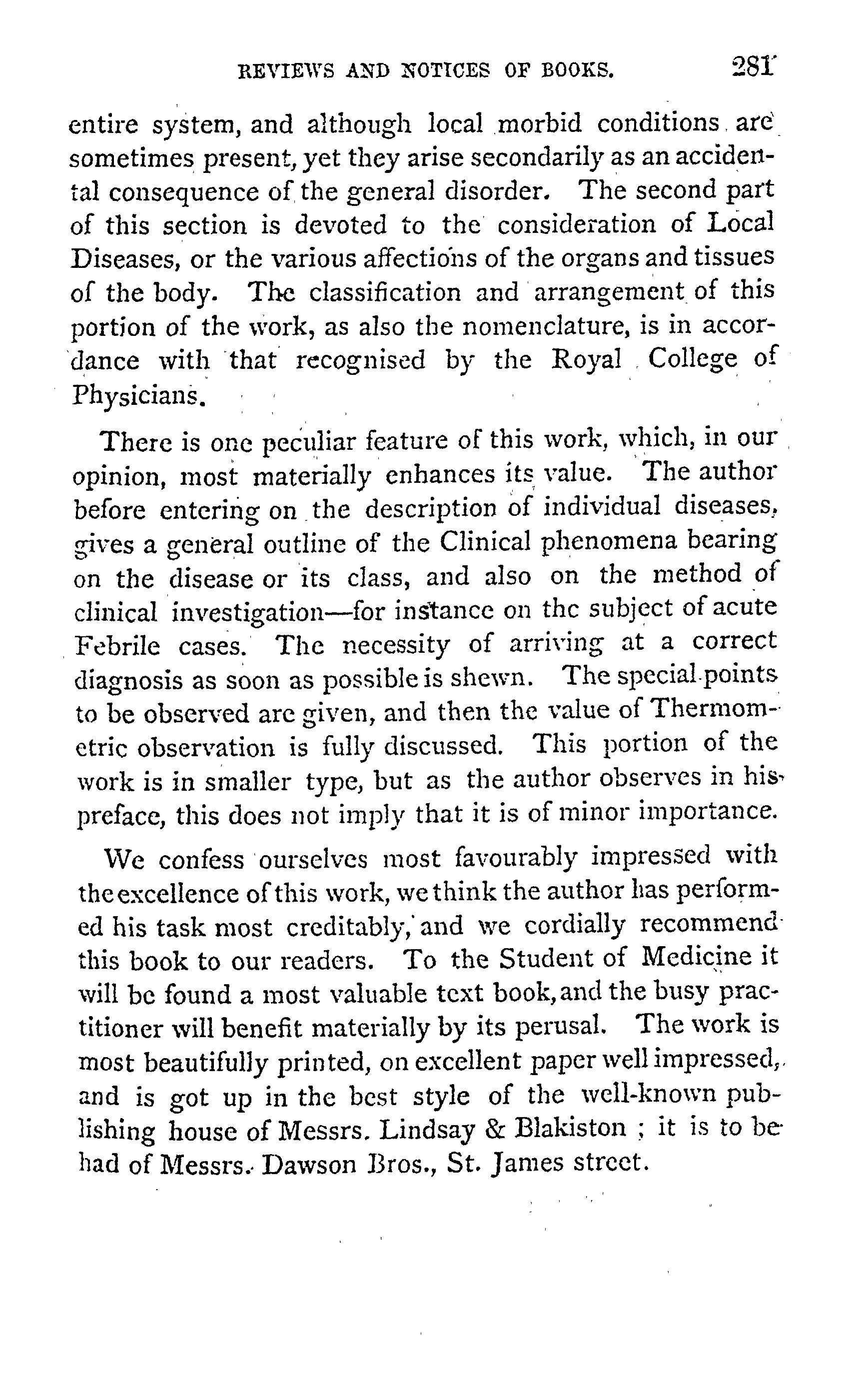 REVIEWS AND NOTICES OF BOOKS. 281

entire system, and although local morbid conditions are sometimes present, yet they arise secondarily as an accidental consequence of the general disorder. The second part of this section is devoted to the consideration of Local Diseases, or the various affections of the organs and tissues of the body. The classification and arrangement of this portion of the work, as also the nomenclature, is in accordance with that recognised by the Royal College of Physicians.

There is one peculiar feature of this work, which, in our opinion, most materially enhances its value. The author before entering on the description of individual diseases, gives a general outline of the Clinical phenomena bearing on the disease or its class, and also on the method of clinical investigation—for instance on the subject of acute Febrile cases. The necessity of arriving at a correct diagnosis as soon as possible is shewn. The special points to be observed are given, and then the value of Thermometric observation is fully discussed. This portion of the work is in smaller type, but as the author observes in his preface, this does not imply that it is of minor importance.

We confess ourselves most favourably impressed with the excellence of this work, we think the author has performed his task most creditably, and we cordially recommend this book to our readers. To the Student of Medicine it will be found a most valuable text book, and the busy practitioner will benefit materially by its perusal. The work is most beautifully printed, on excellent paper well impressed, and is got up in the best style of the well-known publishing house of Messrs. Lindsay & Blakiston ; it is to be had of Messrs. Dawson Bros., St. James street.